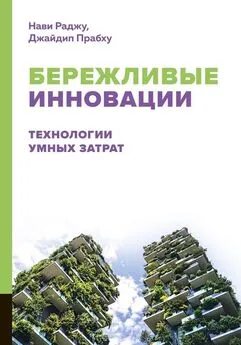 Нави Раджу,
Джайдип Прабху

БЕРЕЖЛИВЫЕ
ИННОВАЦИИ

ТЕХНОЛОГИИ
УМНЫХ ЗАТРАТ